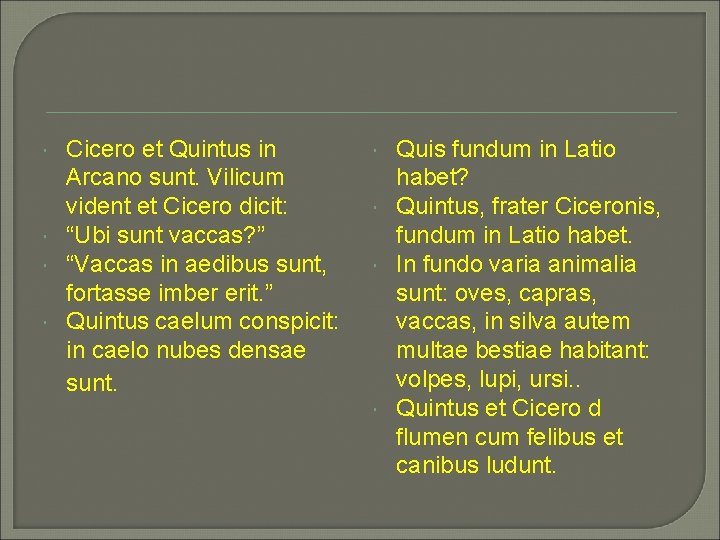 • Cicero et Quintus in Arcano sunt. Vilicum vident et Cicero dicit:
• "Ubi sunt vaccas?"
• "Vaccas in aedibus sunt, fortasse imber erit."
• Quintus caelum conspicit: in caelo nubes densae sunt.

• Quis fundum in Latio habet?
• Quintus, frater Ciceronis, fundum in Latio habet.
• In fundo varia animalia sunt: oves, capras, vaccas, in silva autem multae bestiae habitant: volpes, lupi, ursi..
• Quintus et Cicero d flumen cum felibus et canibus ludunt.